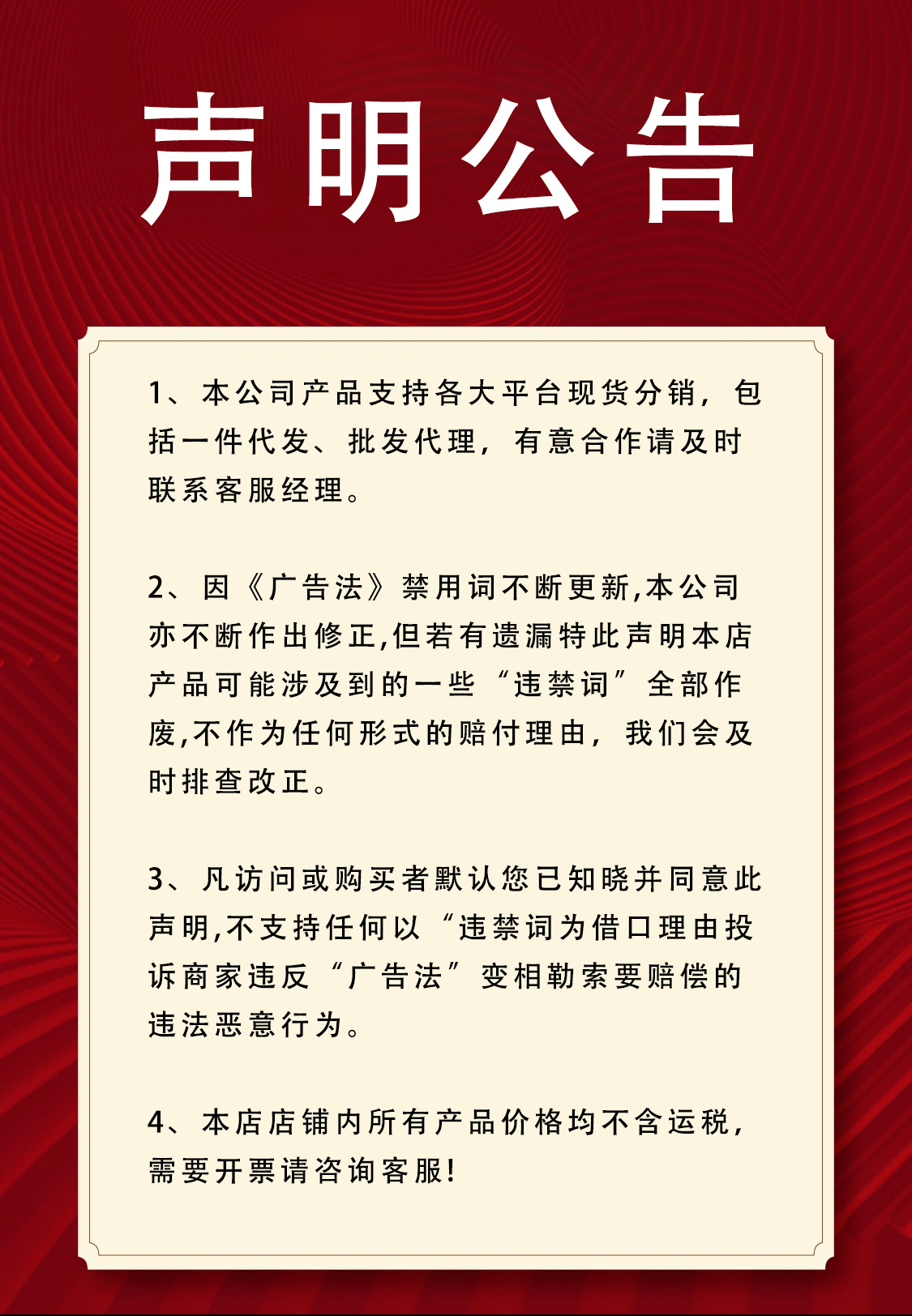 声明公告

1、本公司产品支持各大平台现货分销，包括一件代发、批发代理，有意合作请及时联系客服经理。

2、因《广告法》禁用词不断更新,本公司亦不断作出修正,但若有遗漏特此声明本店产品可能涉及到的一些“违禁词”全部作废,不作为任何形式的赔付理由，我们会及时排查改正。

3、凡访问或购买者默认您已知晓并同意此声明,不支持任何以“违禁词为借口理由投诉商家违反“广告法”变相勒索要赔偿的违法恶意行为。

4、本店店铺内所有产品价格均不含运税，需要开票请咨询客服!